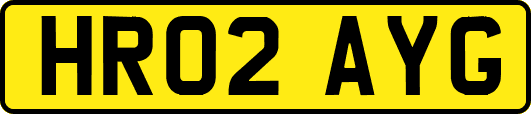 HR02 AYG